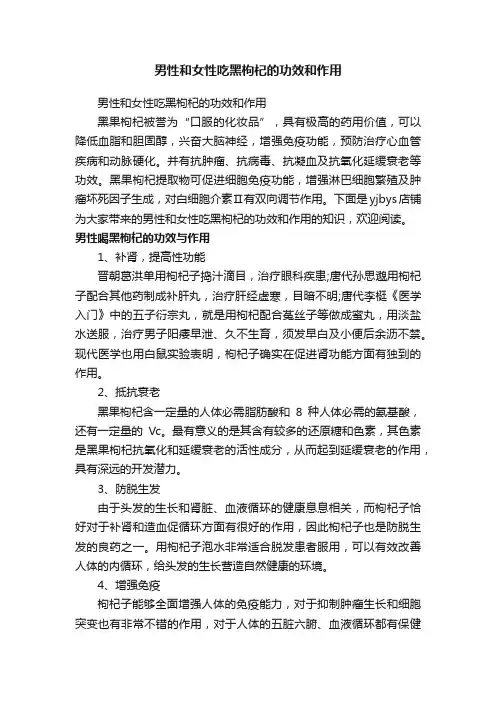 男性和女性吃黑枸杞的功效和作用

男性和女性吃黑枸杞的功效和作用

黑果枸杞被誉为“口服的化妆品”，具有极高的药用价值，可以降低血脂和胆固醇，兴奋大脑神经，增强免疫功能，预防治疗心血管疾病和动脉硬化。并有抗肿瘤、抗病毒、抗凝血及抗氧化延缓衰老等功效。黑果枸杞提取物可促进细胞免疫功能，增强淋巴细胞繁殖及肿瘤坏死因子生成，对白细胞介素Ⅱ有双向调节作用。下面是yjbys店铺为大家带来的男性和女性吃黑枸杞的功效和作用的知识，欢迎阅读。

男性喝黑枸杞的功效与作用

1、补肾，提高性功能

晋朝葛洪单用枸杞子捣汁滴目，治疗眼科疾患;唐代孙思邈用枸杞子配合其他药制成补肝丸，治疗肝经虚寒，目暗不明;唐代李梴《医学入门》中的五子衍宗丸，就是用枸杞配合菟丝子等做成蜜丸，用淡盐水送服，治疗男子阳痿早泄、久不生育，须发早白及小便后余沥不禁。现代医学也用白鼠实验表明，枸杞子确实在促进肾功能方面有独到的作用。

2、抵抗衰老

黑果枸杞含一定量的人体必需脂肪酸和 8 种人体必需的氨基酸，还有一定量的 Vc。最有意义的是其含有较多的还原糖和色素，其色素是黑果枸杞抗氧化和延缓衰老的活性成分，从而起到延缓衰老的作用，具有深远的开发潜力。

3、防脱生发

由于头发的生长和肾脏、血液循环的健康息息相关，而枸杞子恰好对于补肾和造血促循环方面有很好的作用，因此枸杞子也是防脱生发的良药之一。用枸杞子泡水非常适合脱发患者服用，可以有效改善人体的内循环，给头发的生长营造自然健康的环境。

4、增强免疫

枸杞子能够全面增强人体的免疫能力，对于抑制肿瘤生长和细胞突变也有非常不错的作用，对于人体的五脏六腑、血液循环都有保健